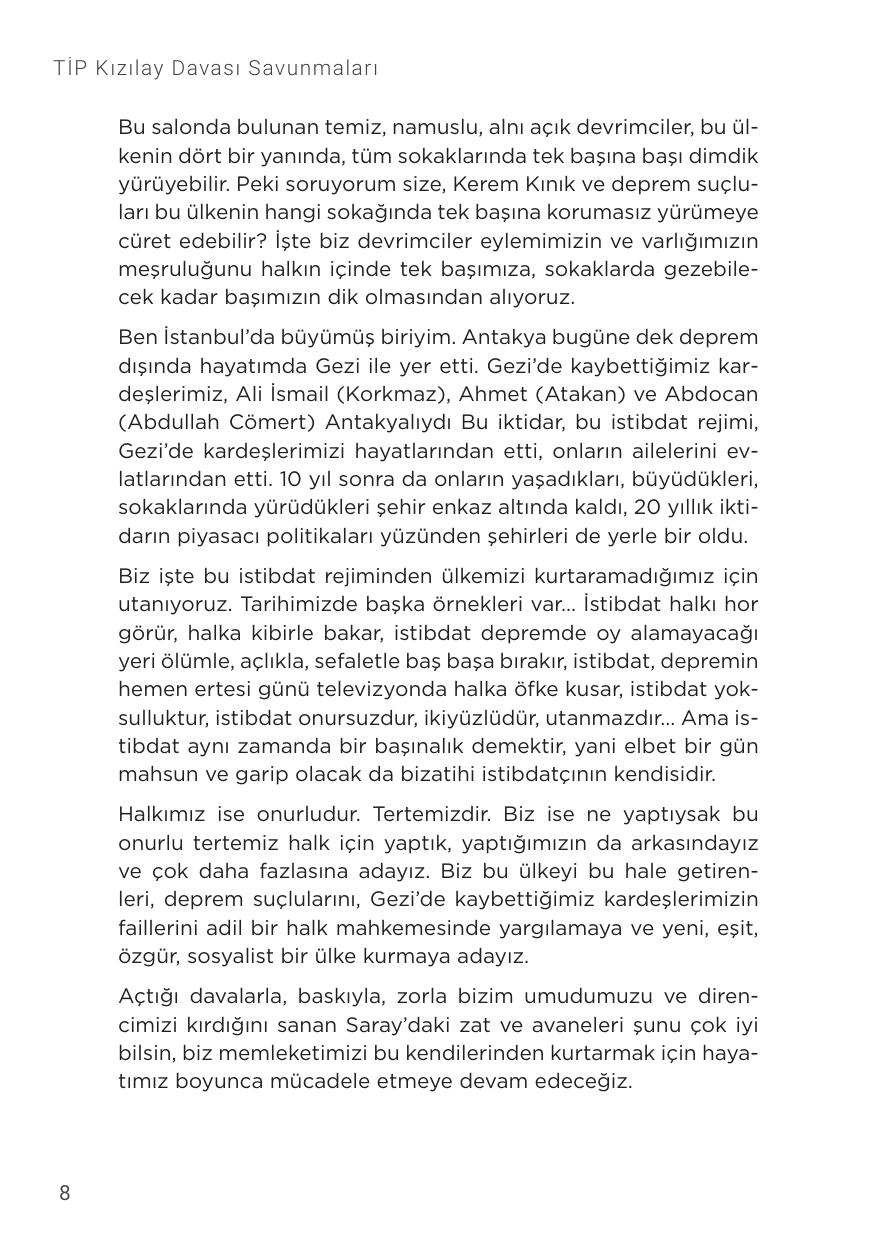 TİP Kızılay Davası Savunmaları

Bu salonda bulunan temiz, namuslu, alnı açık devrimciler, bu ülkenin dört bir yanında, tüm sokaklarında tek başına başı dimdik yürüyebilir. Peki soruyorum size, Kerem Kınık ve deprem suçluları bu ülkenin hangi sokağında tek başına korumasız yürümeye cüret edebilir? İşte biz devrimciler eylemimizin ve varlığımızın meşruluğunu halkın içinde tek başımıza, sokaklarda gezebilecek kadar başımızın dik olmasından alıyoruz.

Ben İstanbul'da büyümüş biriyim. Antakya bugüne dek deprem dışında hayatımda Gezi ile yer etti. Gezi'de kaybettiğimiz kardeşlerimiz, Ali İsmail (Korkmaz), Ahmet (Atakan) ve Abdocan (Abdullah Cömert) Antakyalıydı Bu iktidar, bu istibdat rejimi, Gezi'de kardeşlerimizi hayatlarından etti, onların ailelerini evlatlarından etti. 10 yıl sonra da onların yaşadıkları, büyüdükleri, sokaklarında yürüdükleri şehir enkaz altında kaldı, 20 yıllık iktidarın piyasacı politikaları yüzünden şehirleri de yerle bir oldu.

Biz işte bu istibdat rejiminden ülkemizi kurtaramadığımız için utanıyoruz. Tarihimizde başka örnekleri var... İstibdat halkı hor görür, halka kibirle bakar, istibdat depremde oy alamayacağı yeri ölümle, açlıkla, sefaletle baş başa bırakır, istibdat, depremin hemen ertesi günü televizyonda halka öfke kusar, istibdat yoksulluktur, istibdat onursuzdur, ikiyüzlüdür, utanmazdır... Ama istibdat aynı zamanda bir başınalık demektir, yani elbet bir gün mahsun ve garip olacak da bizatihi istibdatçının kendisidir.

Halkımız ise onurludur. Tertemizdir. Biz ise ne yaptıysak bu onurlu tertemiz halk için yaptık, yaptığımızın da arkasındayız ve çok daha fazlasına adayız. Biz bu ülkeyi bu hale getirenleri, deprem suçlularını, Gezi'de kaybettiğimiz kardeşlerimizin faillerini adil bir halk mahkemesinde yargılamaya ve yeni, eşit, özgür, sosyalist bir ülke kurmaya adayız.

Açtığı davalarla, baskıyla, zorla bizim umudumuzu ve direncimizi kırdığını sanan Saray'daki zat ve avaneleri şunu çok iyi bilsin, biz memleketimizi bu kendilerinden kurtarmak için hayatımız boyunca mücadele etmeye devam edeceğiz.

8